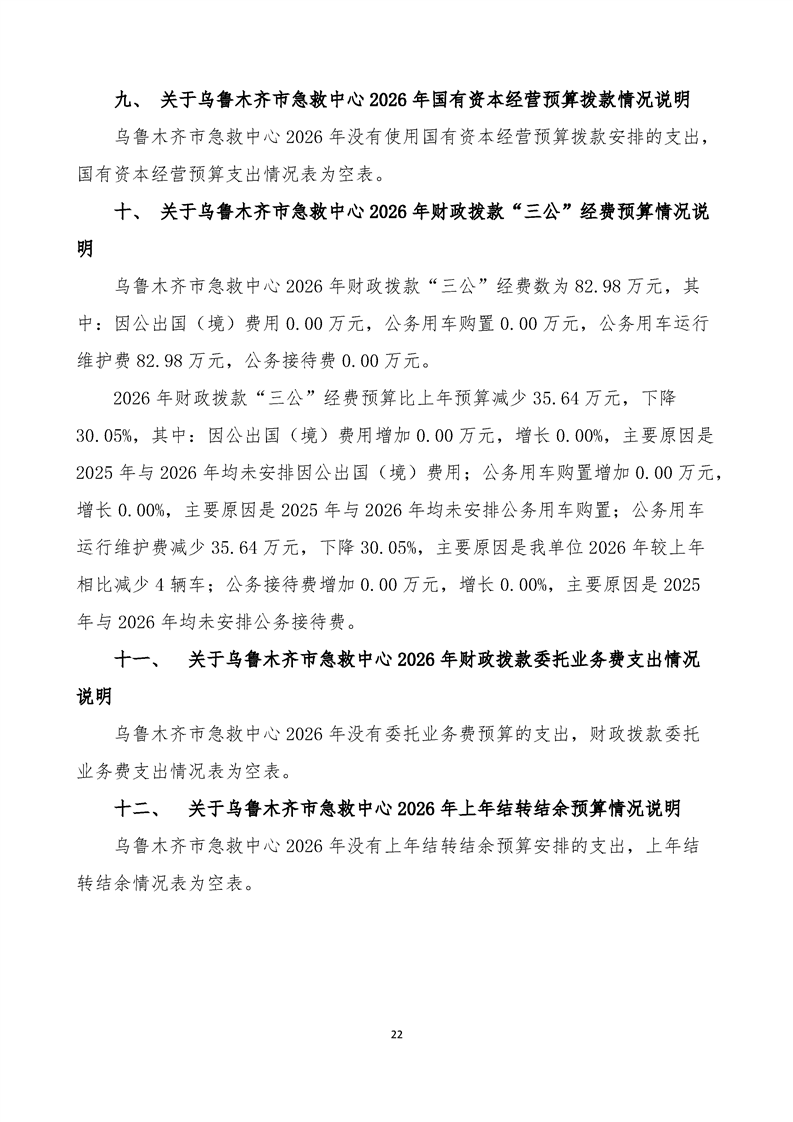 九、 关于乌鲁木齐市急救中心 2026 年国有资本经营预算拨款情况说明

乌鲁木齐市急救中心 2026 年没有使用国有资本经营预算拨款安排的支出，国有资本经营预算支出情况表为空表。

十、 关于乌鲁木齐市急救中心 2026 年财政拨款“三公”经费预算情况说明

乌鲁木齐市急救中心 2026 年财政拨款“三公”经费数为 82.98 万元，其中：因公出国（境）费用 0.00 万元，公务用车购置 0.00 万元，公务用车运行维护费 82.98 万元，公务接待费 0.00 万元。

2026 年财政拨款“三公”经费预算比上年预算减少 35.64 万元，下降 30.05%，其中：因公出国（境）费用增加 0.00 万元，增长 0.00%，主要原因是 2025 年与 2026 年均未安排因公出国（境）费用；公务用车购置增加 0.00 万元，增长 0.00%，主要原因是 2025 年与 2026 年均未安排公务用车购置；公务用车运行维护费减少 35.64 万元，下降 30.05%，主要原因是我单位 2026 年较上年相比减少 4 辆车；公务接待费增加 0.00 万元，增长 0.00%，主要原因是 2025 年与 2026 年均未安排公务接待费。

十一、 关于乌鲁木齐市急救中心 2026 年财政拨款委托业务费支出情况说明

乌鲁木齐市急救中心 2026 年没有委托业务费预算的支出，财政拨款委托业务费支出情况表为空表。

十二、 关于乌鲁木齐市急救中心 2026 年上年结转结余预算情况说明

乌鲁木齐市急救中心 2026 年没有上年结转结余预算安排的支出，上年结转结余情况表为空表。

22